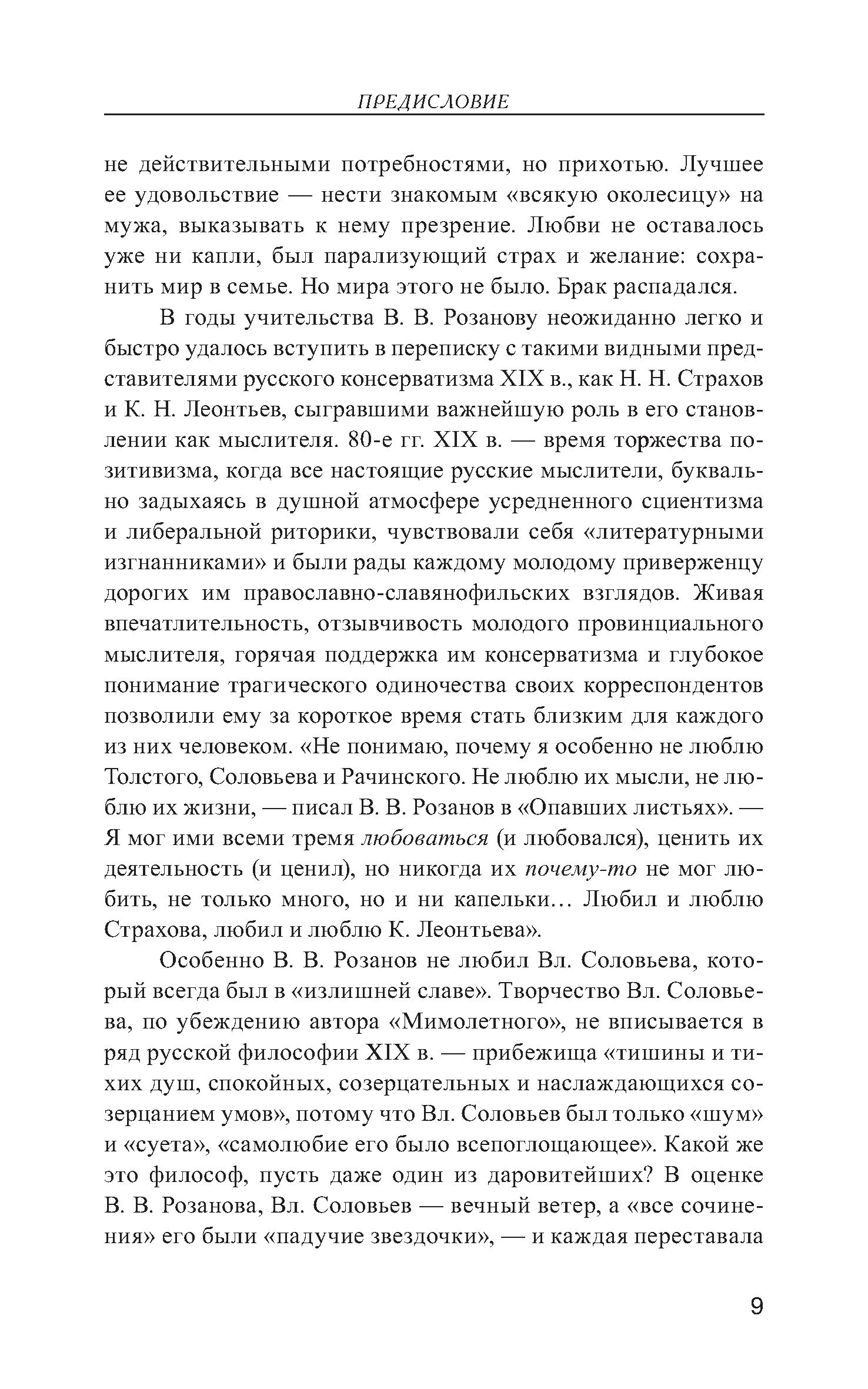 ПРЕДИСЛОВИЕ

не действительными потребностями, но прихотью. Лучшее ее удовольствие — нести знакомым «всякую околесицу» на мужа, выказывать к нему презрение. Любви не оставалось уже ни капли, был парализующий страх и желание: сохранить мир в семье. Но мира этого не было. Брак распадался.

В годы учительства В. В. Розанову неожиданно легко и быстро удалось вступить в переписку с такими видными представителями русского консерватизма XIX в., как Н. Н. Страхов и К. Н. Леонтьев, сыгравшими важнейшую роль в его становлении как мыслителя. 80-е гг. XIX в. — время торжества позитивизма, когда все настоящие русские мыслители, буквально задыхаясь в душной атмосфере усредненного сциентизма и либеральной риторики, чувствовали себя «литературными изгнанниками» и были рады каждому молодому приверженцу дорогих им православно-славянофильских взглядов. Живая впечатлительность, отзывчивость молодого провинциального мыслителя, горячая поддержка им консерватизма и глубокое понимание трагического одиночества своих корреспондентов позволили ему за короткое время стать близким для каждого из них человеком. «Не понимаю, почему я особенно не люблю Толстого, Соловьева и Рачинского. Не люблю их мысли, не люблю их жизни, — писал В. В. Розанов в «Опавших листьях». — Я мог ими всеми тремя любоваться (и любовался), ценить их деятельность (и ценил), но никогда их почему-то не мог любить, не только много, но и ни капельки… Любил и люблю Страхова, любил и люблю К. Леонтьева».

Особенно В. В. Розанов не любил Вл. Соловьева, который всегда был в «излишней славе». Творчество Вл. Соловьева, по убеждению автора «Мимолетного», не вписывается в ряд русской философии XIX в. — прибежища «тишины и тихих душ, спокойных, созерцательных и наслаждающихся созерцанием умов», потому что Вл. Соловьев был только «шум» и «суета», «самолюбие его было всепоглощающее». Какой же это философ, пусть даже один из даровитейших? В оценке В. В. Розанова, Вл. Соловьев — вечный ветер, а «все сочинения» его были «падучие звездочки», — и каждая переставала

9